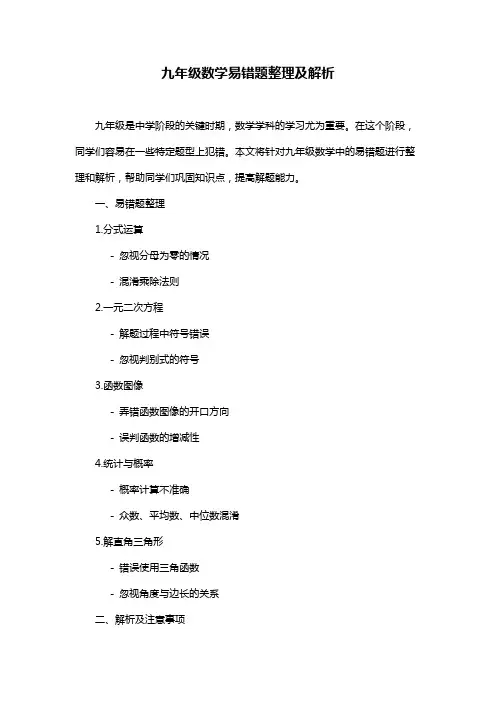 九年级数学易错题整理及解析

九年级是中学阶段的关键时期，数学学科的学习尤为重要。在这个阶段，同学们容易在一些特定题型上犯错。本文将针对九年级数学中的易错题进行整理和解析，帮助同学们巩固知识点，提高解题能力。

一、易错题整理

1.分式运算

- 忽视分母为零的情况

- 混淆乘除法则

2.一元二次方程

- 解题过程中符号错误

- 忽视判别式的符号

3.函数图像

- 弄错函数图像的开口方向

- 误判函数的增减性

4.统计与概率

- 概率计算不准确

- 众数、平均数、中位数混淆

5.解直角三角形

- 错误使用三角函数

- 忽视角度与边长的关系

二、解析及注意事项